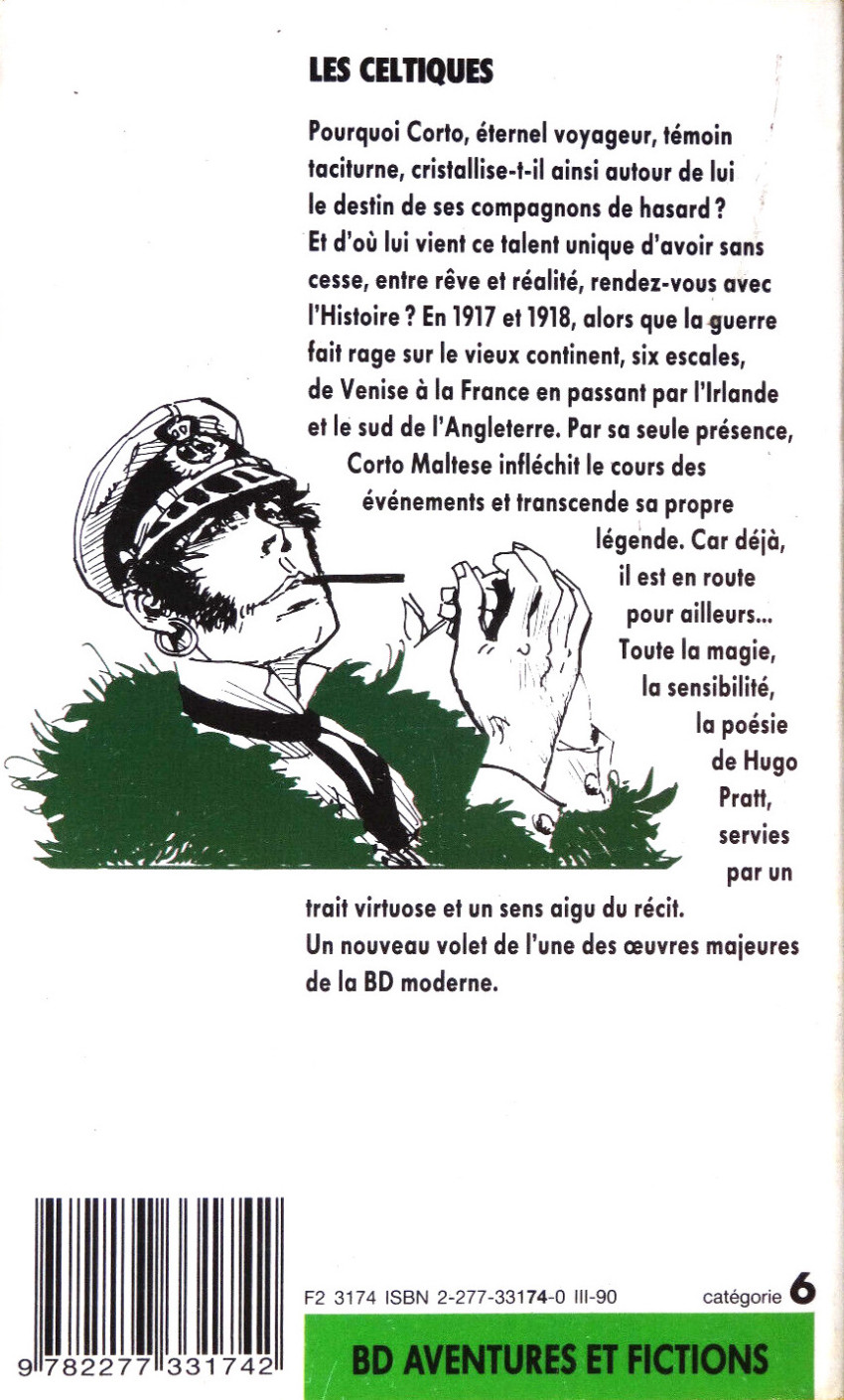 LES CELTIQUES

Pourquoi Corto, éternel voyageur, témoin taciturne, cristallise-t-il ainsi autour de lui le destin de ses compagnons de hasard ? Et d'où lui vient ce talent unique d'avoir sans cesse, entre rêve et réalité, rendez-vous avec l'Histoire ? En 1917 et 1918, alors que la guerre fait rage sur le vieux continent, six escales, de Venise à la France en passant par l'Irlande et le sud de l'Angleterre. Par sa seule présence, Corto Maltese infléchit le cours des événements et transcende sa propre légende. Car déjà, il est en route pour ailleurs... Toute la magie, la sensibilité, la poésie de Hugo Pratt, servies par un trait virtuose et un sens aigu du récit.
Un nouveau volet de l'une des œuvres majeures de la BD moderne.

9 782277 331742

F2 3174 ISBN 2-277-33174-0 III-90

catégorie 6

BD AVENTURES ET FICTIONS